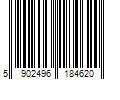 5 902496 184620